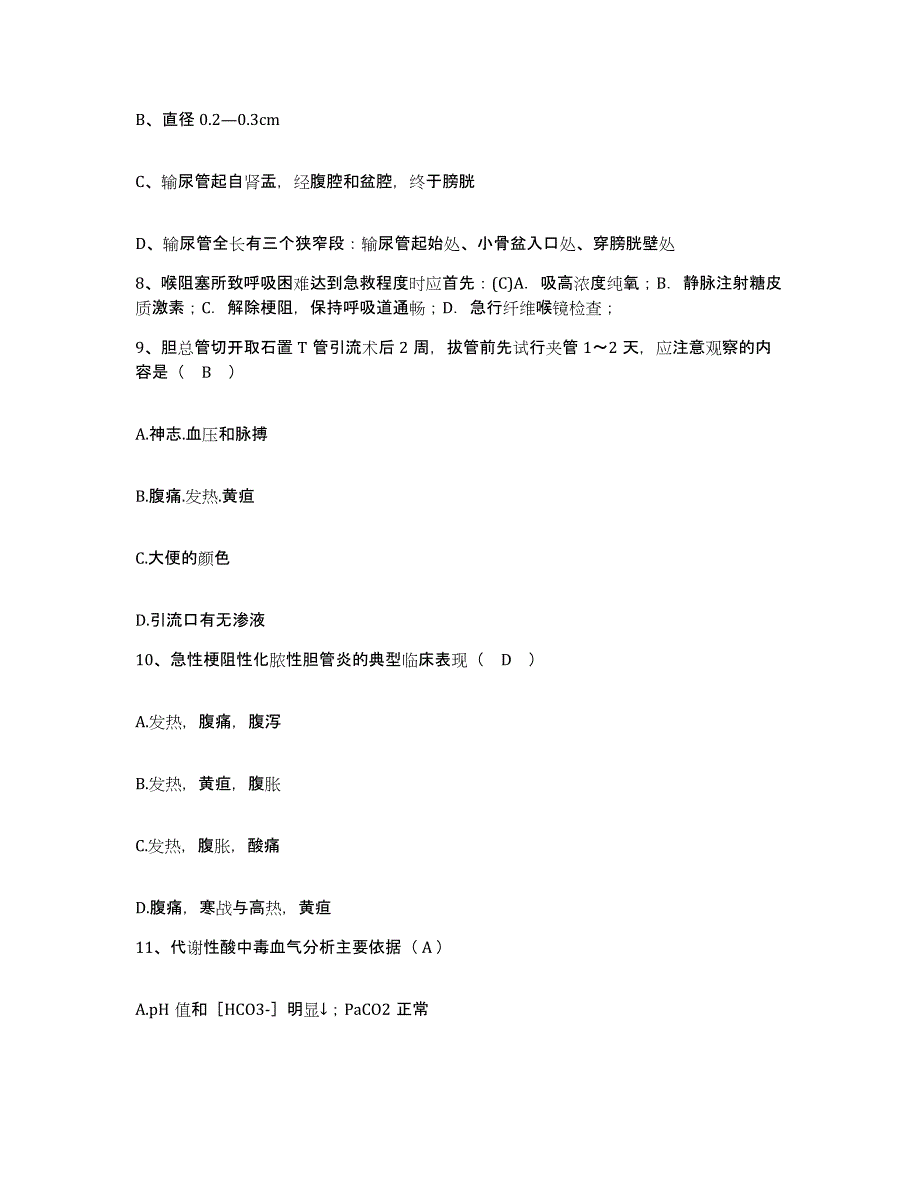 B、直径 0.2—0.3cm

C、输尿管起自肾盂，经腹腔和盆腔，终于膀胱

D、输尿管全长有三个狭窄段：输尿管起始处、小骨盆入口处、穿膀胱壁处

8、喉阻塞所致呼吸困难达到急救程度时应首先：(C)A. 吸高浓度纯氧；B. 静脉注射糖皮质激素；C. 解除梗阻，保持呼吸道通畅；D. 急行纤维喉镜检查；

9、胆总管切开取石置 T 管引流术后 2 周，拔管前先试行夹管 1～2 天，应注意观察的内容是（ B ）

A.神志.血压和脉搏

B.腹痛.发热.黄疸

C.大便的颜色

D.引流口有无渗液

10、急性梗阻性化脓性胆管炎的典型临床表现（ D ）

A.发热，腹痛，腹泻

B.发热，黄疸，腹胀

C.发热，腹胀，酸痛

D.腹痛，寒战与高热，黄疸

11、代谢性酸中毒血气分析主要依据（A）

A.pH 值和［HCO3-］明显↓；PaCO2 正常